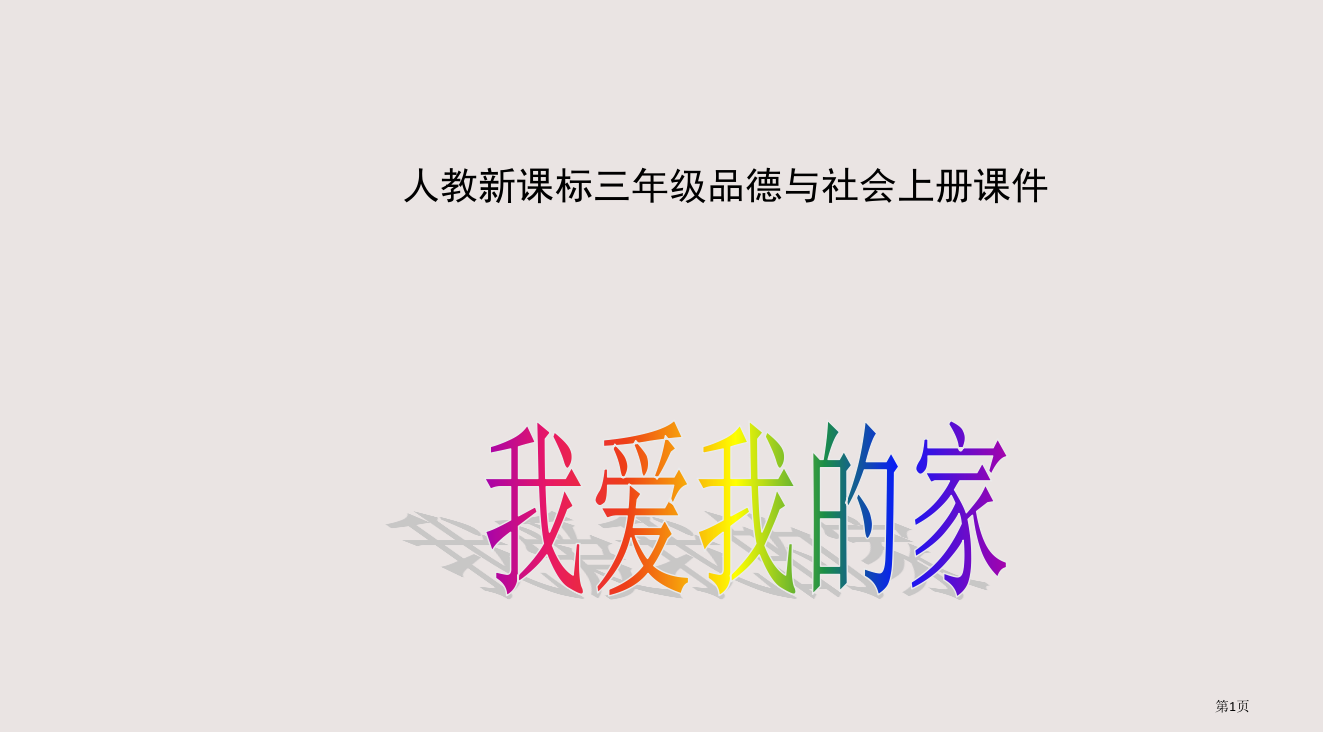 人教新课标三年级品德与社会上册课件

我爱我的家

第1页